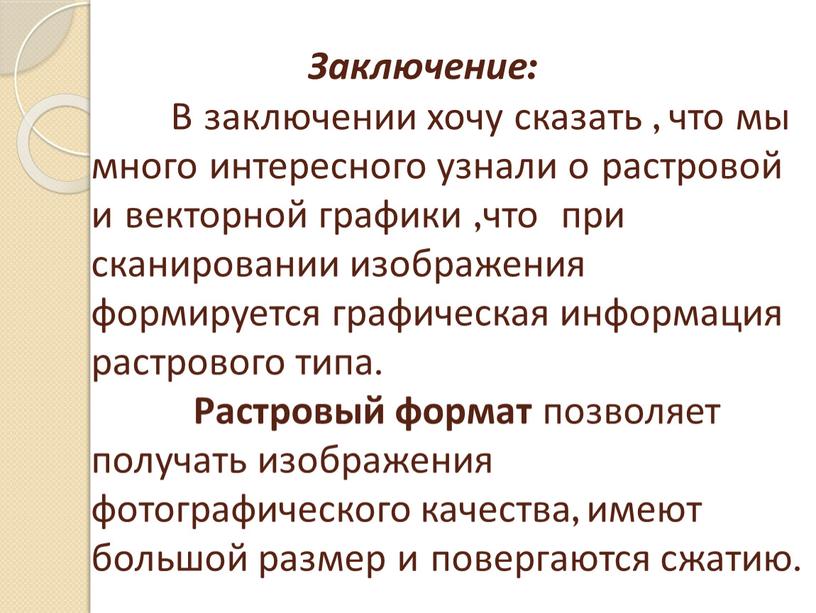 Заключение:

В заключении хочу сказать , что мы много интересного узнали о растровой и векторной графики ,что при сканировании изображения формируется графическая информация растрового типа.

Растровый формат позволяет получать изображения фотографического качества, имеют большой размер и повергаются сжатию.